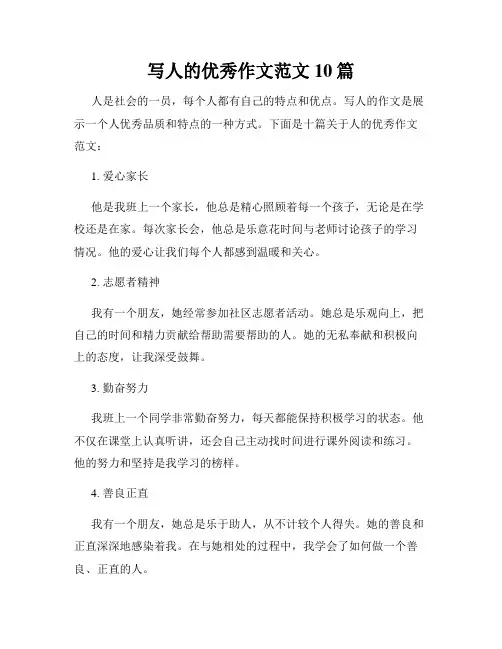 写人的优秀作文范文 10 篇

人是社会的一员，每个人都有自己的特点和优点。写人的作文是展示一个人优秀品质和特点的一种方式。下面是十篇关于人的优秀作文范文：

1. 爱心家长

他是我班上一个家长，他总是精心照顾着每一个孩子，无论是在学校还是在家。每次家长会，他总是乐意花时间与老师讨论孩子的学习情况。他的爱心让我们每个人都感到温暖和关心。

2. 志愿者精神

我有一个朋友，她经常参加社区志愿者活动。她总是乐观向上，把自己的时间和精力贡献给帮助需要帮助的人。她的无私奉献和积极向上的态度，让我深受鼓舞。

3. 勤奋努力

我班上一个同学非常勤奋努力，每天都能保持积极学习的状态。他不仅在课堂上认真听讲，还会自己主动找时间进行课外阅读和练习。他的努力和坚持是我学习的榜样。

4. 善良正直

我有一个朋友，她总是乐于助人，从不计较个人得失。她的善良和正直深深地感染着我。在与她相处的过程中，我学会了如何做一个善良、正直的人。